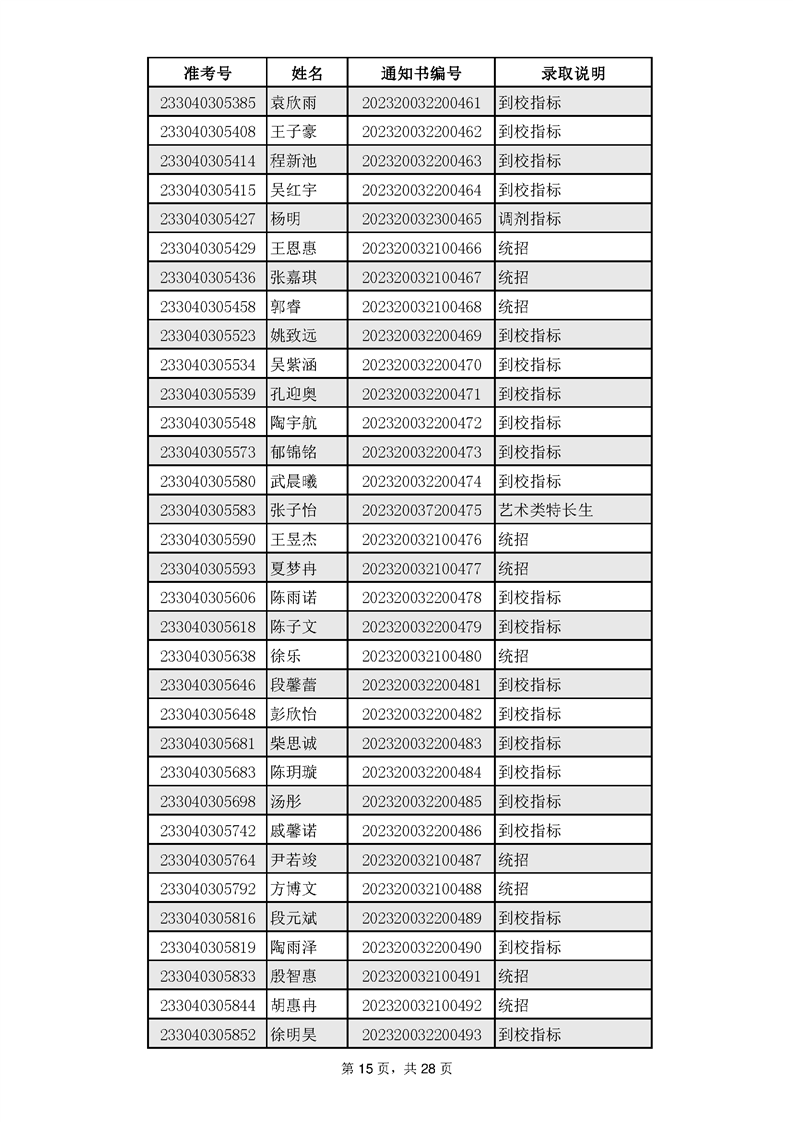 | 准考号 | 姓名 | 通知书编号 | 录取说明 |
|---|---|---|---|
| 233040305385 | 袁欣雨 | 202320032200461 | 到校指标 |
| 233040305408 | 王子豪 | 202320032200462 | 到校指标 |
| 233040305414 | 程新池 | 202320032200463 | 到校指标 |
| 233040305415 | 吴红宇 | 202320032200464 | 到校指标 |
| 233040305427 | 杨明 | 202320032300465 | 调剂指标 |
| 233040305429 | 王恩惠 | 202320032100466 | 统招 |
| 233040305436 | 张嘉琪 | 202320032100467 | 统招 |
| 233040305458 | 郭睿 | 202320032100468 | 统招 |
| 233040305523 | 姚致远 | 202320032200469 | 到校指标 |
| 233040305534 | 吴紫涵 | 202320032200470 | 到校指标 |
| 233040305539 | 孔迎奥 | 202320032200471 | 到校指标 |
| 233040305548 | 陶宇航 | 202320032200472 | 到校指标 |
| 233040305573 | 郁锦铭 | 202320032200473 | 到校指标 |
| 233040305580 | 武晨曦 | 202320032200474 | 到校指标 |
| 233040305583 | 张子怡 | 202320037200475 | 艺术类特长生 |
| 233040305590 | 王昱杰 | 202320032100476 | 统招 |
| 233040305593 | 夏梦冉 | 202320032100477 | 统招 |
| 233040305606 | 陈雨诺 | 202320032200478 | 到校指标 |
| 233040305618 | 陈子文 | 202320032200479 | 到校指标 |
| 233040305638 | 徐乐 | 202320032100480 | 统招 |
| 233040305646 | 段馨蕾 | 202320032200481 | 到校指标 |
| 233040305648 | 彭欣怡 | 202320032200482 | 到校指标 |
| 233040305681 | 柴思诚 | 202320032200483 | 到校指标 |
| 233040305683 | 陈玥璇 | 202320032200484 | 到校指标 |
| 233040305698 | 汤彤 | 202320032200485 | 到校指标 |
| 233040305742 | 戚馨诺 | 202320032200486 | 到校指标 |
| 233040305764 | 尹若竣 | 202320032100487 | 统招 |
| 233040305792 | 方博文 | 202320032100488 | 统招 |
| 233040305816 | 段元斌 | 202320032200489 | 到校指标 |
| 233040305819 | 陶雨泽 | 202320032200490 | 到校指标 |
| 233040305833 | 殷智惠 | 202320032100491 | 统招 |
| 233040305844 | 胡惠冉 | 202320032100492 | 统招 |
| 233040305852 | 徐明昊 | 202320032200493 | 到校指标 |

第 15 页，共 28 页